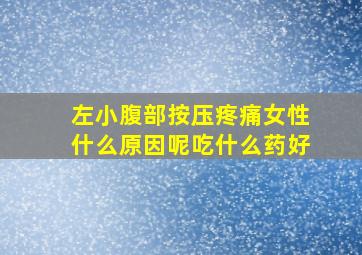 左小腹部按压疼痛女性什么原因呢吃什么药好